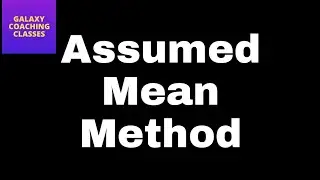 GALAXY
COACHING
CLASSES

Assumed
Mean
Method